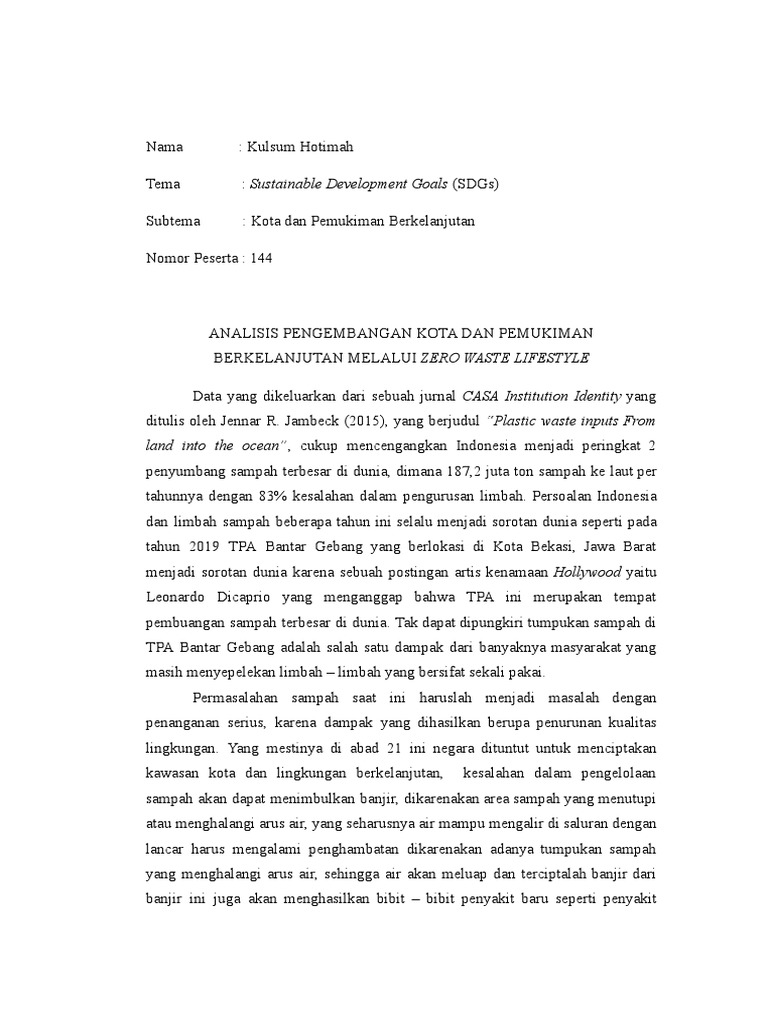 Nama : Kulsum Hotimah

Tema : Sustainable Development Goals (SDGs)

Subtema : Kota dan Pemukiman Berkelanjutan

Nomor Peserta : 144

ANALISIS PENGEMBANGAN KOTA DAN PEMUKIMAN BERKELANJUTAN MELALUI ZERO WASTE LIFESTYLE

Data yang dikeluarkan dari sebuah jurnal CASA Institution Identity yang ditulis oleh Jennar R. Jambeck (2015), yang berjudul "Plastic waste inputs From land into the ocean", cukup mencengangkan Indonesia menjadi peringkat 2 penyumbang sampah terbesar di dunia, dimana 187,2 juta ton sampah ke laut per tahunnya dengan 83% kesalahan dalam pengurusan limbah. Persoalan Indonesia dan limbah sampah beberapa tahun ini selalu menjadi sorotan dunia seperti pada tahun 2019 TPA Bantar Gebang yang berlokasi di Kota Bekasi, Jawa Barat menjadi sorotan dunia karena sebuah postingan artis kenamaan Hollywood yaitu Leonardo Dicaprio yang menganggap bahwa TPA ini merupakan tempat pembuangan sampah terbesar di dunia. Tak dapat dipungkiri tumpukan sampah di TPA Bantar Gebang adalah salah satu dampak dari banyaknya masyarakat yang masih menyepelekan limbah – limbah yang bersifat sekali pakai.

Permasalahan sampah saat ini haruslah menjadi masalah dengan penanganan serius, karena dampak yang dihasilkan berupa penurunan kualitas lingkungan. Yang mestinya di abad 21 ini negara dituntut untuk menciptakan kawasan kota dan lingkungan berkelanjutan, kesalahan dalam pengelolaan sampah akan dapat menimbulkan banjir, dikarenakan area sampah yang menutupi atau menghalangi arus air, yang seharusnya air mampu mengalir di saluran dengan lancar harus mengalami penghambatan dikarenakan adanya tumpukan sampah yang menghalangi arus air, sehingga air akan meluap dan terciptalah banjir dari banjir ini juga akan menghasilkan bibit – bibit penyakit baru seperti penyakit